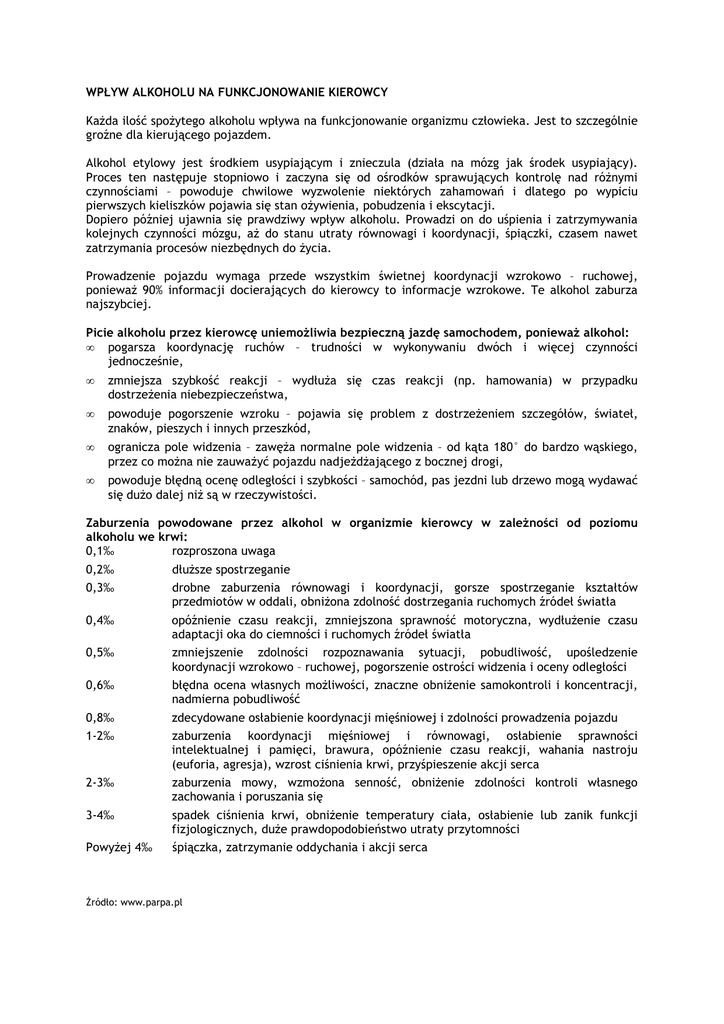 WPŁYW ALKOHOLU NA FUNKCJONOWANIE KIEROWCY

Każda ilość spożytego alkoholu wpływa na funkcjonowanie organizmu człowieka. Jest to szczególnie groźne dla kierującego pojazdem.

Alkohol etylowy jest środkiem usypiającym i znieczula (działa na mózg jak środek usypiający). Proces ten następuje stopniowo i zaczyna się od ośrodków sprawujących kontrolę nad różnymi czynnościami – powoduje chwilowe wyzwolenie niektórych zahamowań i dlatego po wypiciu pierwszych kieliszków pojawia się stan ożywienia, pobudzenia i ekscytacji.
Dopiero później ujawnia się prawdziwy wpływ alkoholu. Prowadzi on do uśpienia i zatrzymywania kolejnych czynności mózgu, aż do stanu utraty równowagi i koordynacji, śpiączki, czasem nawet zatrzymania procesów niezbędnych do życia.

Prowadzenie pojazdu wymaga przede wszystkim świetnej koordynacji wzrokowo – ruchowej, ponieważ 90% informacji docierających do kierowcy to informacje wzrokowe. Te alkohol zaburza najszybciej.

Picie alkoholu przez kierowcę uniemożliwia bezpieczną jazdę samochodem, ponieważ alkohol:
∞ pogarsza koordynację ruchów – trudności w wykonywaniu dwóch i więcej czynności jednocześnie,
∞ zmniejsza szybkość reakcji – wydłuża się czas reakcji (np. hamowania) w przypadku dostrzeżenia niebezpieczeństwa,
∞ powoduje pogorszenie wzroku – pojawia się problem z dostrzeżeniem szczegółów, świateł, znaków, pieszych i innych przeszkód,
∞ ogranicza pole widzenia – zawęża normalne pole widzenia – od kąta 180° do bardzo wąskiego, przez co można nie zauważyć pojazdu nadjeżdżającego z bocznej drogi,
∞ powoduje błędną ocenę odległości i szybkości – samochód, pas jezdni lub drzewo mogą wydawać się dużo dalej niż są w rzeczywistości.

Zaburzenia powodowane przez alkohol w organizmie kierowcy w zależności od poziomu alkoholu we krwi:

| | |
|---|---|
| 0,1‰ | rozproszona uwaga |
| 0,2‰ | dłuższe spostrzeganie |
| 0,3‰ | drobne zaburzenia równowagi i koordynacji, gorsze spostrzeganie kształtów przedmiotów w oddali, obniżona zdolność dostrzegania ruchomych źródeł światła |
| 0,4‰ | opóźnienie czasu reakcji, zmniejszona sprawność motoryczna, wydłużenie czasu adaptacji oka do ciemności i ruchomych źródeł światła |
| 0,5‰ | zmniejszenie zdolności rozpoznawania sytuacji, pobudliwość, upośledzenie koordynacji wzrokowo – ruchowej, pogorszenie ostrości widzenia i oceny odległości |
| 0,6‰ | błędna ocena własnych możliwości, znaczne obniżenie samokontroli i koncentracji, nadmierna pobudliwość |
| 0,8‰ | zdecydowane osłabienie koordynacji mięśniowej i zdolności prowadzenia pojazdu |
| 1-2‰ | zaburzenia koordynacji mięśniowej i równowagi, osłabienie sprawności intelektualnej i pamięci, brawura, opóźnienie czasu reakcji, wahania nastroju (euforia, agresja), wzrost ciśnienia krwi, przyśpieszenie akcji serca |
| 2-3‰ | zaburzenia mowy, wzmożona senność, obniżenie zdolności kontroli własnego zachowania i poruszania się |
| 3-4‰ | spadek ciśnienia krwi, obniżenie temperatury ciała, osłabienie lub zanik funkcji fizjologicznych, duże prawdopodobieństwo utraty przytomności |
| Powyżej 4‰ | śpiączka, zatrzymanie oddychania i akcji serca |

Źródło: www.parpa.pl